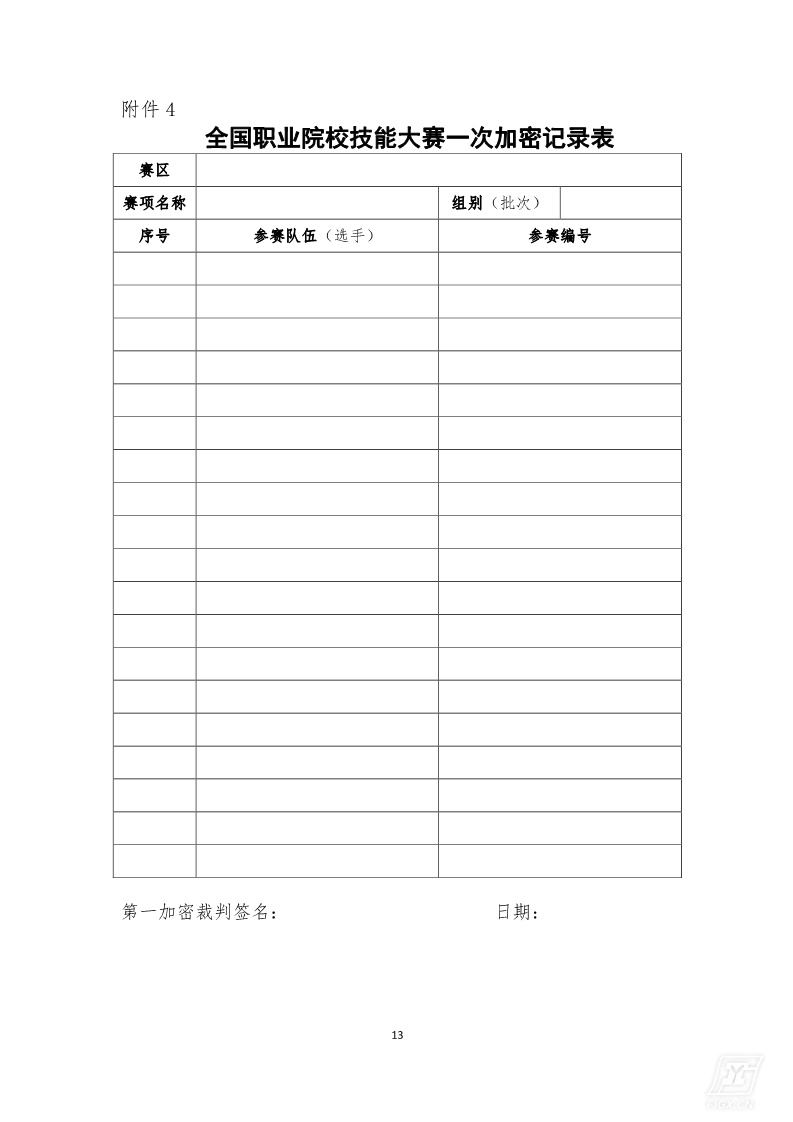 附件4

全国职业院校技能大赛一次加密记录表

| 赛区 | | | |
|---|---|---|---|
| 赛项名称 | | 组别（批次） | |
| 序号 | 参赛队伍（选手） | 参赛编号 | |
| | | | |
| | | | |
| | | | |
| | | | |
| | | | |
| | | | |
| | | | |
| | | | |
| | | | |
| | | | |
| | | | |
| | | | |
| | | | |
| | | | |
| | | | |
| | | | |
| | | | |
| | | | |
| | | | |

第一加密裁判签名：　　日期：

13